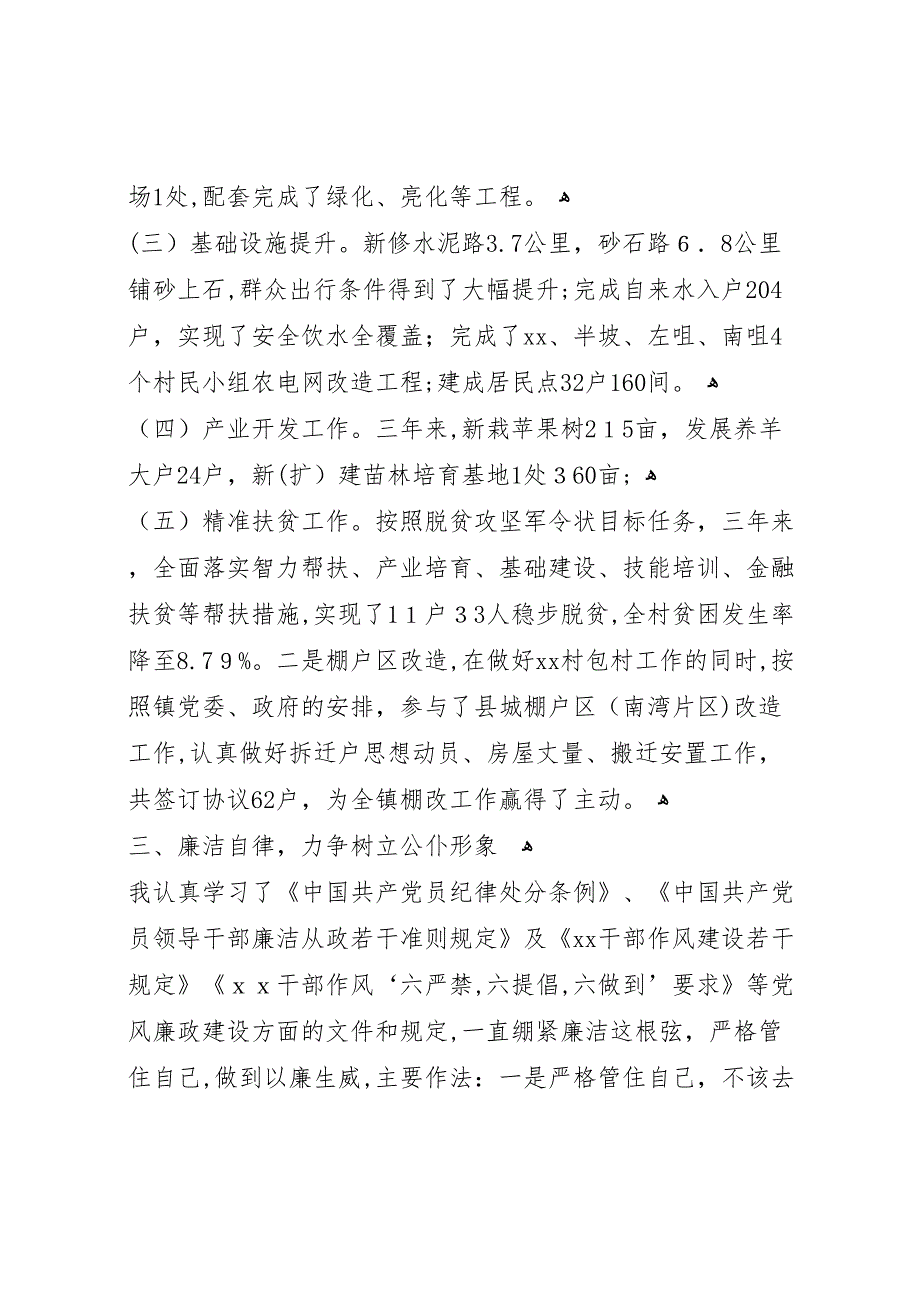 场1处，配套完成了绿化、亮化等工程。

（三）基础设施提升。新修水泥路3.7公里，砂石路６．8公里铺砂上石，群众出行条件得到了大幅提升；完成自来水入户204户，实现了安全饮水全覆盖；完成了xx、半坡、左咀、南咀4个村民小组农电网改造工程；建成居民点32户160间。

（四）产业开发工作。三年来，新栽苹果树２１５亩，发展养羊大户24户，新(扩)建苗林培育基地1处３60亩；

（五）精准扶贫工作。按照脱贫攻坚军令状目标任务，三年来，全面落实智力帮扶、产业培育、基础建设、技能培训、金融扶贫等帮扶措施，实现了１１户３３人稳步脱贫，全村贫困发生率降至8.７９％。二是棚户区改造，在做好xx村包村工作的同时，按照镇党委、政府的安排，参与了县城棚户区（南湾片区)改造工作，认真做好拆迁户思想动员、房屋丈量、搬迁安置工作，共签订协议62户，为全镇棚改工作赢得了主动。

三、廉洁自律，力争树立公仆形象

我认真学习了《中国共产党员纪律处分条例》、《中国共产党员领导干部廉洁从政若干准则规定》及《xx干部作风建设若干规定》《ｘｘ干部作风‘六严禁，六提倡，六做到’要求》等党风廉政建设方面的文件和规定，一直绷紧廉洁这根弦，严格管住自己，做到以廉生威，主要作法：一是严格管住自己，不该去